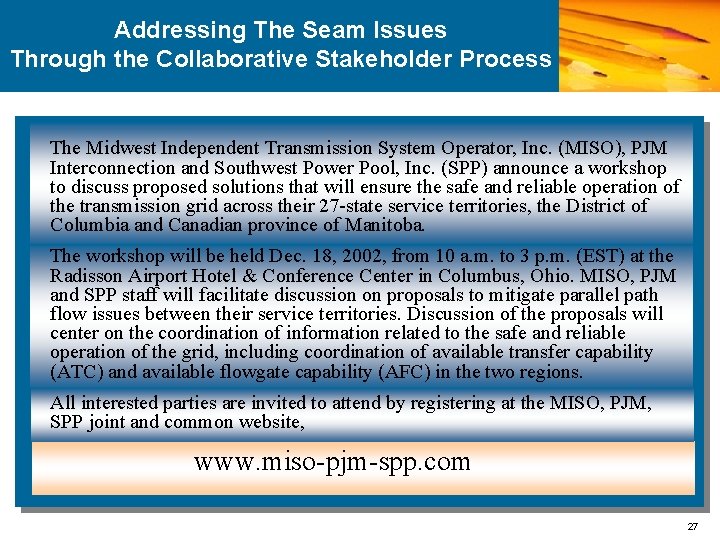 Addressing The Seam Issues
Through the Collaborative Stakeholder Process

The Midwest Independent Transmission System Operator, Inc. (MISO), PJM Interconnection and Southwest Power Pool, Inc. (SPP) announce a workshop to discuss proposed solutions that will ensure the safe and reliable operation of the transmission grid across their 27-state service territories, the District of Columbia and Canadian province of Manitoba.

The workshop will be held Dec. 18, 2002, from 10 a.m. to 3 p.m. (EST) at the Radisson Airport Hotel & Conference Center in Columbus, Ohio. MISO, PJM and SPP staff will facilitate discussion on proposals to mitigate parallel path flow issues between their service territories. Discussion of the proposals will center on the coordination of information related to the safe and reliable operation of the grid, including coordination of available transfer capability (ATC) and available flowgate capability (AFC) in the two regions.

All interested parties are invited to attend by registering at the MISO, PJM, SPP joint and common website,

www.miso-pjm-spp.com

27